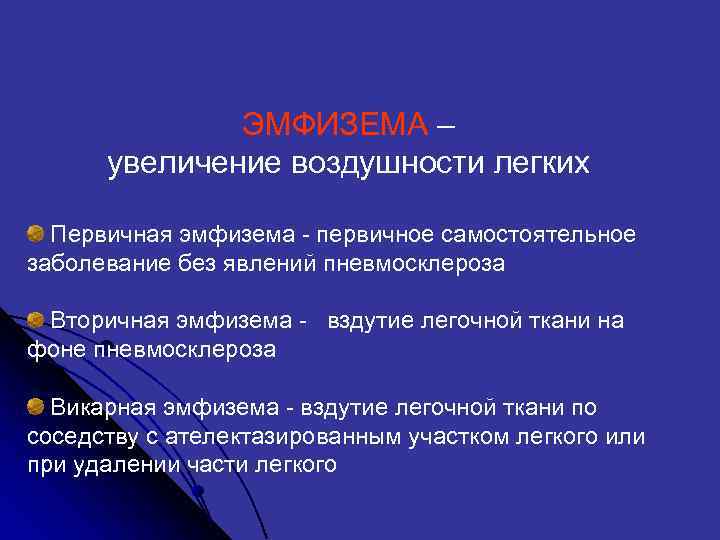 ЭМФИЗЕМА –
увеличение воздушности легких

Первичная эмфизема - первичное самостоятельное заболевание без явлений пневмосклероза

Вторичная эмфизема - вздутие легочной ткани на фоне пневмосклероза

Викарная эмфизема - вздутие легочной ткани по соседству с ателектазированным участком легкого или при удалении части легкого